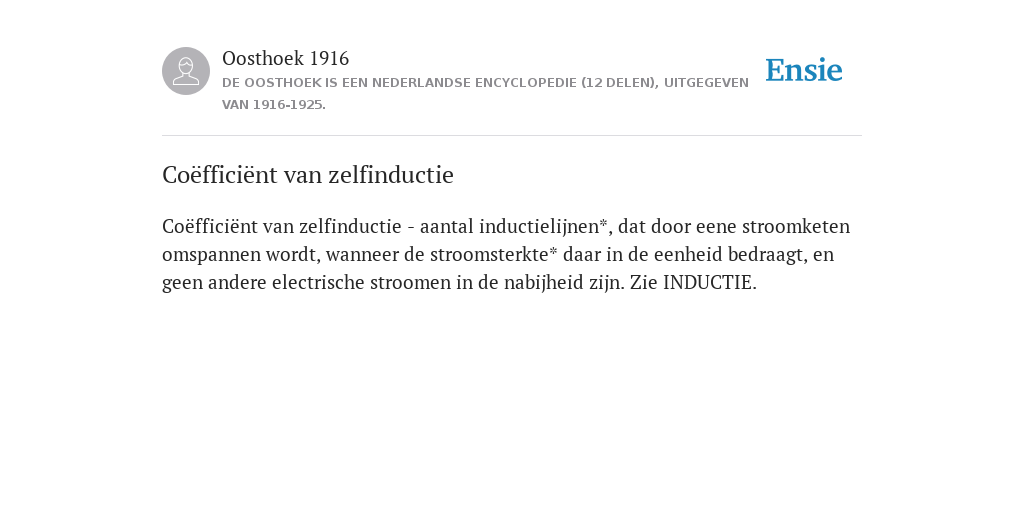 Oosthoek 1916
DE OOSTHOEK IS EEN NEDERLANDSE ENCYCLOPEDIE (12 DELEN), UITGEGEVEN VAN 1916-1925.

Ensie

Coëfficiënt van zelfinductie

Coëfficiënt van zelfinductie - aantal inductielijnen*, dat door eene stroomketen omspannen wordt, wanneer de stroomsterkte* daar in de eenheid bedraagt, en geen andere electrische stroomen in de nabijheid zijn. Zie INDUCTIE.